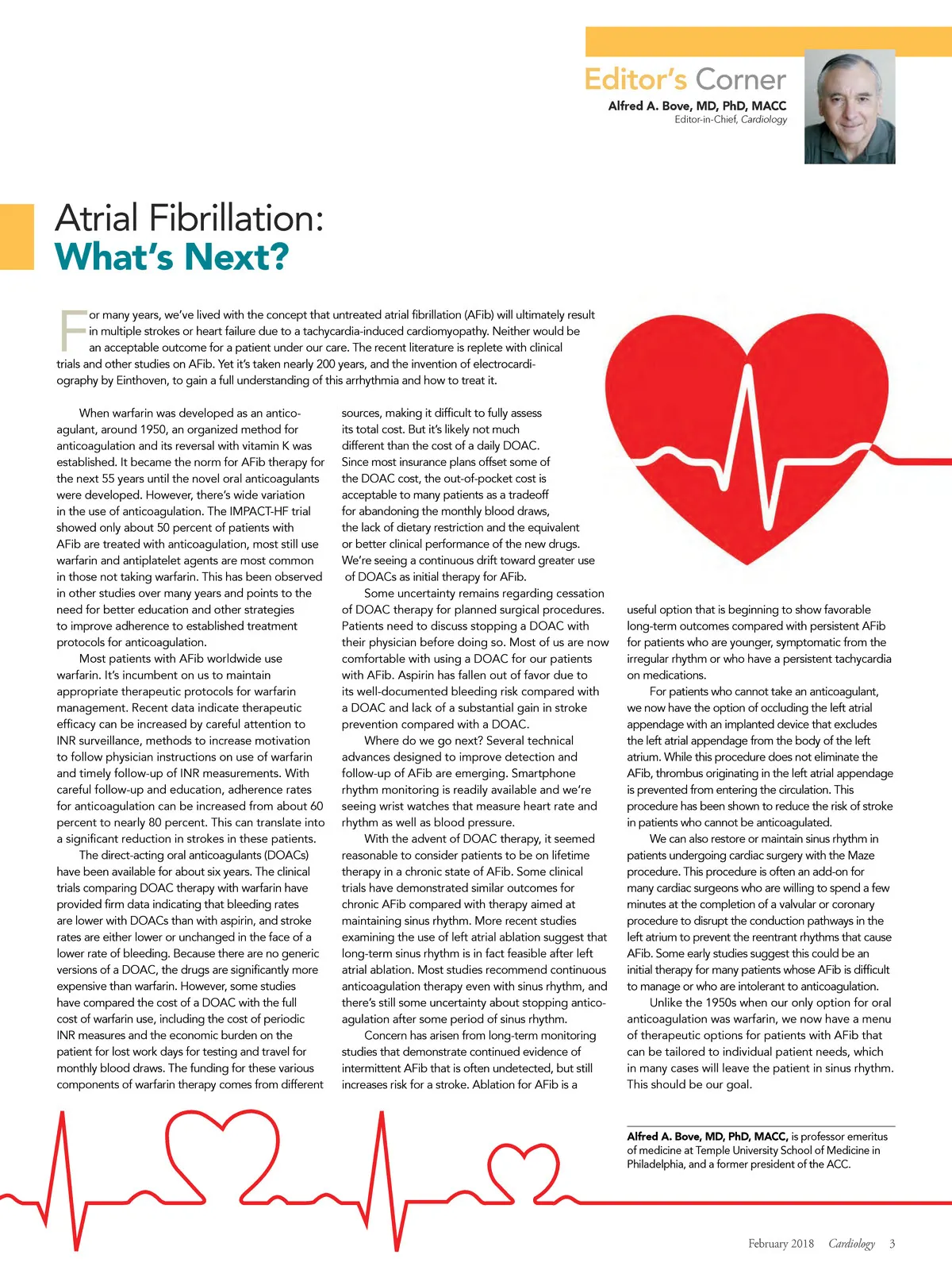 Editor's Corner

Alfred A. Bove, MD, PhD, MACC
Editor-in-Chief, Cardiology

Atrial Fibrillation:
What's Next?

For many years, we've lived with the concept that untreated atrial fibrillation (AFib) will ultimately result in multiple strokes or heart failure due to a tachycardia-induced cardiomyopathy. Neither would be an acceptable outcome for a patient under our care. The recent literature is replete with clinical trials and other studies on AFib. Yet it's taken nearly 200 years, and the invention of electrocardiography by Einthoven, to gain a full understanding of this arrhythmia and how to treat it.

When warfarin was developed as an anticoagulant, around 1950, an organized method for anticoagulation and its reversal with vitamin K was established. It became the norm for AFib therapy for the next 55 years until the novel oral anticoagulants were developed. However, there's wide variation in the use of anticoagulation. The IMPACT-HF trial showed only about 50 percent of patients with AFib are treated with anticoagulation, most still use warfarin and antiplatelet agents are most common in those not taking warfarin. This has been observed in other studies over many years and points to the need for better education and other strategies to improve adherence to established treatment protocols for anticoagulation.

Most patients with AFib worldwide use warfarin. It's incumbent on us to maintain appropriate therapeutic protocols for warfarin management. Recent data indicate therapeutic efficacy can be increased by careful attention to INR surveillance, methods to increase motivation to follow physician instructions on use of warfarin and timely follow-up of INR measurements. With careful follow-up and education, adherence rates for anticoagulation can be increased from about 60 percent to nearly 80 percent. This can translate into a significant reduction in strokes in these patients.

The direct-acting oral anticoagulants (DOACs) have been available for about six years. The clinical trials comparing DOAC therapy with warfarin have provided firm data indicating that bleeding rates are lower with DOACs than with aspirin, and stroke rates are either lower or unchanged in the face of a lower rate of bleeding. Because there are no generic versions of a DOAC, the drugs are significantly more expensive than warfarin. However, some studies have compared the cost of a DOAC with the full cost of warfarin use, including the cost of periodic INR measures and the economic burden on the patient for lost work days for testing and travel for monthly blood draws. The funding for these various components of warfarin therapy comes from different sources, making it difficult to fully assess its total cost. But it's likely not much different than the cost of a daily DOAC. Since most insurance plans offset some of the DOAC cost, the out-of-pocket cost is acceptable to many patients as a tradeoff for abandoning the monthly blood draws, the lack of dietary restriction and the equivalent or better clinical performance of the new drugs. We're seeing a continuous drift toward greater use of DOACs as initial therapy for AFib.

Some uncertainty remains regarding cessation of DOAC therapy for planned surgical procedures. Patients need to discuss stopping a DOAC with their physician before doing so. Most of us are now comfortable with using a DOAC for our patients with AFib. Aspirin has fallen out of favor due to its well-documented bleeding risk compared with a DOAC and lack of a substantial gain in stroke prevention compared with a DOAC.

Where do we go next? Several technical advances designed to improve detection and follow-up of AFib are emerging. Smartphone rhythm monitoring is readily available and we're seeing wrist watches that measure heart rate and rhythm as well as blood pressure.

With the advent of DOAC therapy, it seemed reasonable to consider patients to be on lifetime therapy in a chronic state of AFib. Some clinical trials have demonstrated similar outcomes for chronic AFib compared with therapy aimed at maintaining sinus rhythm. More recent studies examining the use of left atrial ablation suggest that long-term sinus rhythm is in fact feasible after left atrial ablation. Most studies recommend continuous anticoagulation therapy even with sinus rhythm, and there's still some uncertainty about stopping anticoagulation after some period of sinus rhythm.

Concern has arisen from long-term monitoring studies that demonstrate continued evidence of intermittent AFib that is often undetected, but still increases risk for a stroke. Ablation for AFib is a useful option that is beginning to show favorable long-term outcomes compared with persistent AFib for patients who are younger, symptomatic from the irregular rhythm or who have a persistent tachycardia on medications.

For patients who cannot take an anticoagulant, we now have the option of occluding the left atrial appendage with an implanted device that excludes the left atrial appendage from the body of the left atrium. While this procedure does not eliminate the AFib, thrombus originating in the left atrial appendage is prevented from entering the circulation. This procedure has been shown to reduce the risk of stroke in patients who cannot be anticoagulated.

We can also restore or maintain sinus rhythm in patients undergoing cardiac surgery with the Maze procedure. This procedure is often an add-on for many cardiac surgeons who are willing to spend a few minutes at the completion of a valvular or coronary procedure to disrupt the conduction pathways in the left atrium to prevent the reentrant rhythms that cause AFib. Some early studies suggest this could be an initial therapy for many patients whose AFib is difficult to manage or who are intolerant to anticoagulation.

Unlike the 1950s when our only option for oral anticoagulation was warfarin, we now have a menu of therapeutic options for patients with AFib that can be tailored to individual patient needs, which in many cases will leave the patient in sinus rhythm. This should be our goal.

Alfred A. Bove, MD, PhD, MACC, is professor emeritus of medicine at Temple University School of Medicine in Philadelphia, and a former president of the ACC.

February 2018 Cardiology 3